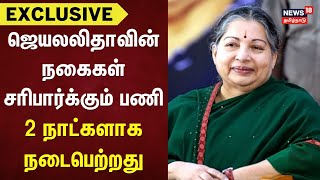 EXCLUSIVE

ஜெயலலிதாவின் நகைகள் சரிபார்க்கும் பணி 2 நாட்களாக நடைபெற்றது

NEWS 18 தமிழ்நாடு